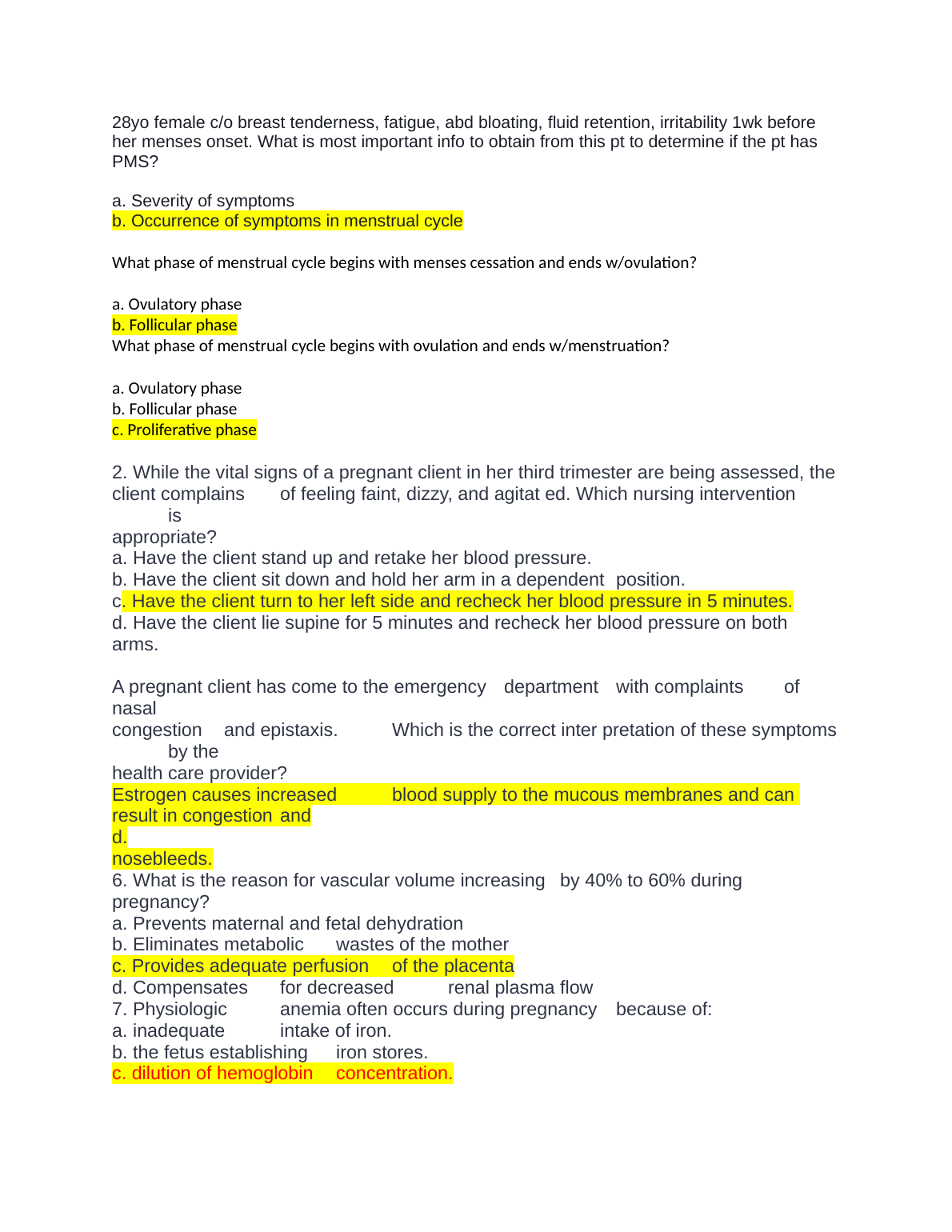 28yo female c/o breast tenderness, fatigue, abd bloating, fluid retention, irritability 1wk before her menses onset. What is most important info to obtain from this pt to determine if the pt has PMS?

a. Severity of symptoms
b. Occurrence of symptoms in menstrual cycle

What phase of menstrual cycle begins with menses cessation and ends w/ovulation?

a. Ovulatory phase
b. Follicular phase
What phase of menstrual cycle begins with ovulation and ends w/menstruation?

a. Ovulatory phase
b. Follicular phase
c. Proliferative phase

2. While the vital signs of a pregnant client in her third trimester are being assessed, the client complains of feeling faint, dizzy, and agitat ed. Which nursing intervention is appropriate?
a. Have the client stand up and retake her blood pressure.
b. Have the client sit down and hold her arm in a dependent position.
c. Have the client turn to her left side and recheck her blood pressure in 5 minutes.
d. Have the client lie supine for 5 minutes and recheck her blood pressure on both arms.

A pregnant client has come to the emergency department with complaints of nasal congestion and epistaxis. Which is the correct inter pretation of these symptoms by the health care provider?
Estrogen causes increased blood supply to the mucous membranes and can result in congestion and
d.
nosebleeds.
6. What is the reason for vascular volume increasing by 40% to 60% during pregnancy?
a. Prevents maternal and fetal dehydration
b. Eliminates metabolic wastes of the mother
c. Provides adequate perfusion of the placenta
d. Compensates for decreased renal plasma flow
7. Physiologic anemia often occurs during pregnancy because of:
a. inadequate intake of iron.
b. the fetus establishing iron stores.
c. dilution of hemoglobin concentration.